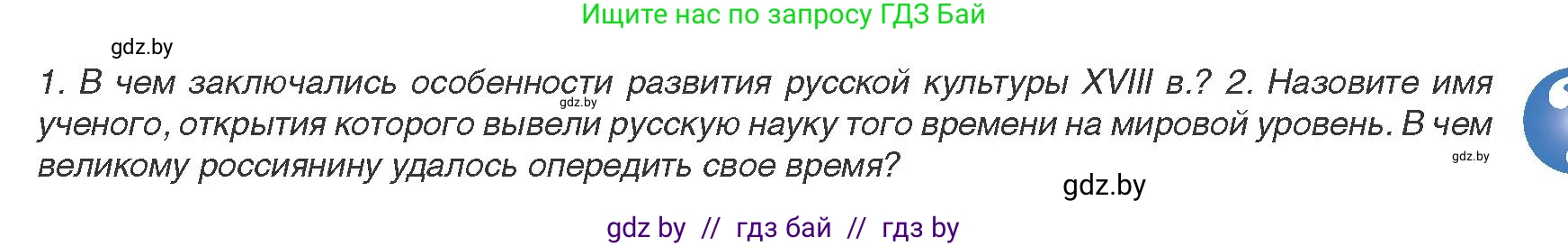 Ищите нас по запросу ГДЗ Бай

gdz.by

1. В чем заключались особенности развития русской культуры XVIII в.? 2. Назовите имя ученого, открытия которого вывели русскую науку того времени на мировой уровень. В чем великому россиянину удалось опередить свое время?

gdz.by

gdz.by

gdz.by

gdz by // гдз бай // гдз by